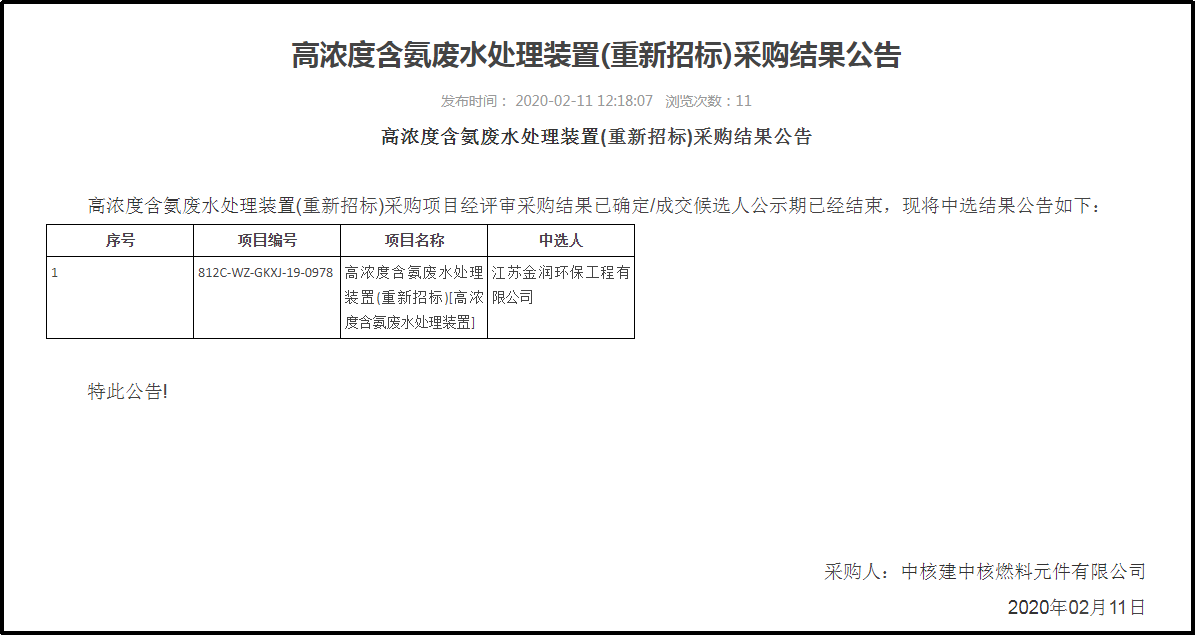 高浓度含氨废水处理装置(重新招标)采购结果公告

发布时间： 2020-02-11 12:18:07　浏览次数：11

高浓度含氨废水处理装置(重新招标)采购结果公告

高浓度含氨废水处理装置(重新招标)采购项目经评审采购结果已确定/成交候选人公示期已经结束，现将中选结果公告如下：

| 序号 | 项目编号 | 项目名称 | 中选人 |
|---|---|---|---|
| 1 | 812C-WZ-GKXJ-19-0978 | 高浓度含氨废水处理装置(重新招标)[高浓度含氨废水处理装置] | 江苏金润环保工程有限公司 |

特此公告!

采购人：中核建中核燃料元件有限公司

2020年02月11日